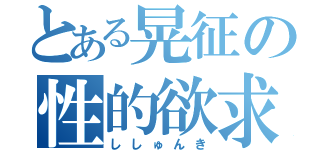 とある晃征の
性的欲求
ししゅんき